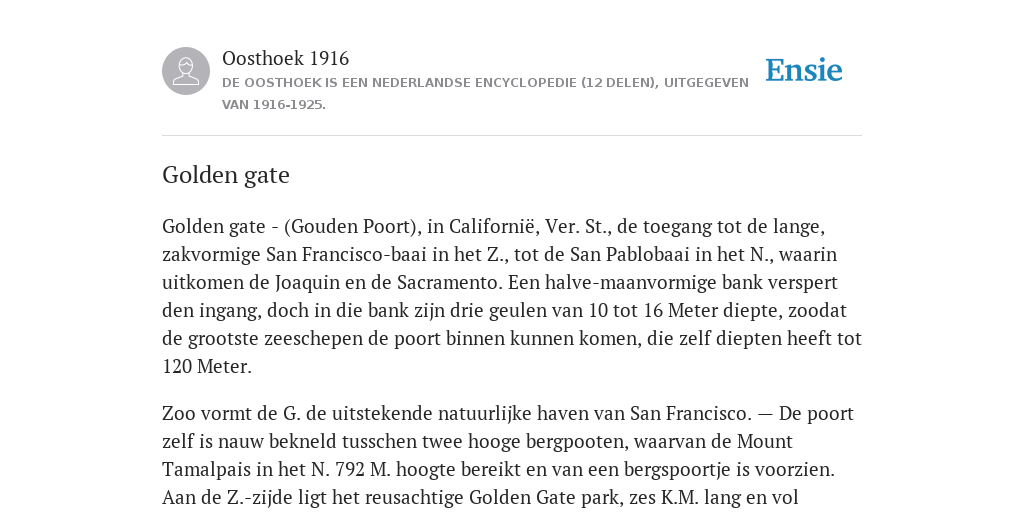 Oosthoek 1916

DE OOSTHOEK IS EEN NEDERLANDSE ENCYCLOPEDIE (12 DELEN), UITGEGEVEN VAN 1916-1925.

Ensie

Golden gate

Golden gate - (Gouden Poort), in Californië, Ver. St., de toegang tot de lange, zakvormige San Francisco-baai in het Z., tot de San Pablobaai in het N., waarin uitkomen de Joaquin en de Sacramento. Een halve-maanvormige bank verspert den ingang, doch in die bank zijn drie geulen van 10 tot 16 Meter diepte, zoodat de grootste zeeschepen de poort binnen kunnen komen, die zelf diepten heeft tot 120 Meter.

Zoo vormt de G. de uitstekende natuurlijke haven van San Francisco. — De poort zelf is nauw bekneld tusschen twee hooge bergpooten, waarvan de Mount Tamalpais in het N. 792 M. hoogte bereikt en van een bergspoortje is voorzien. Aan de Z.-zijde ligt het reusachtige Golden Gate park, zes K.M. lang en vol